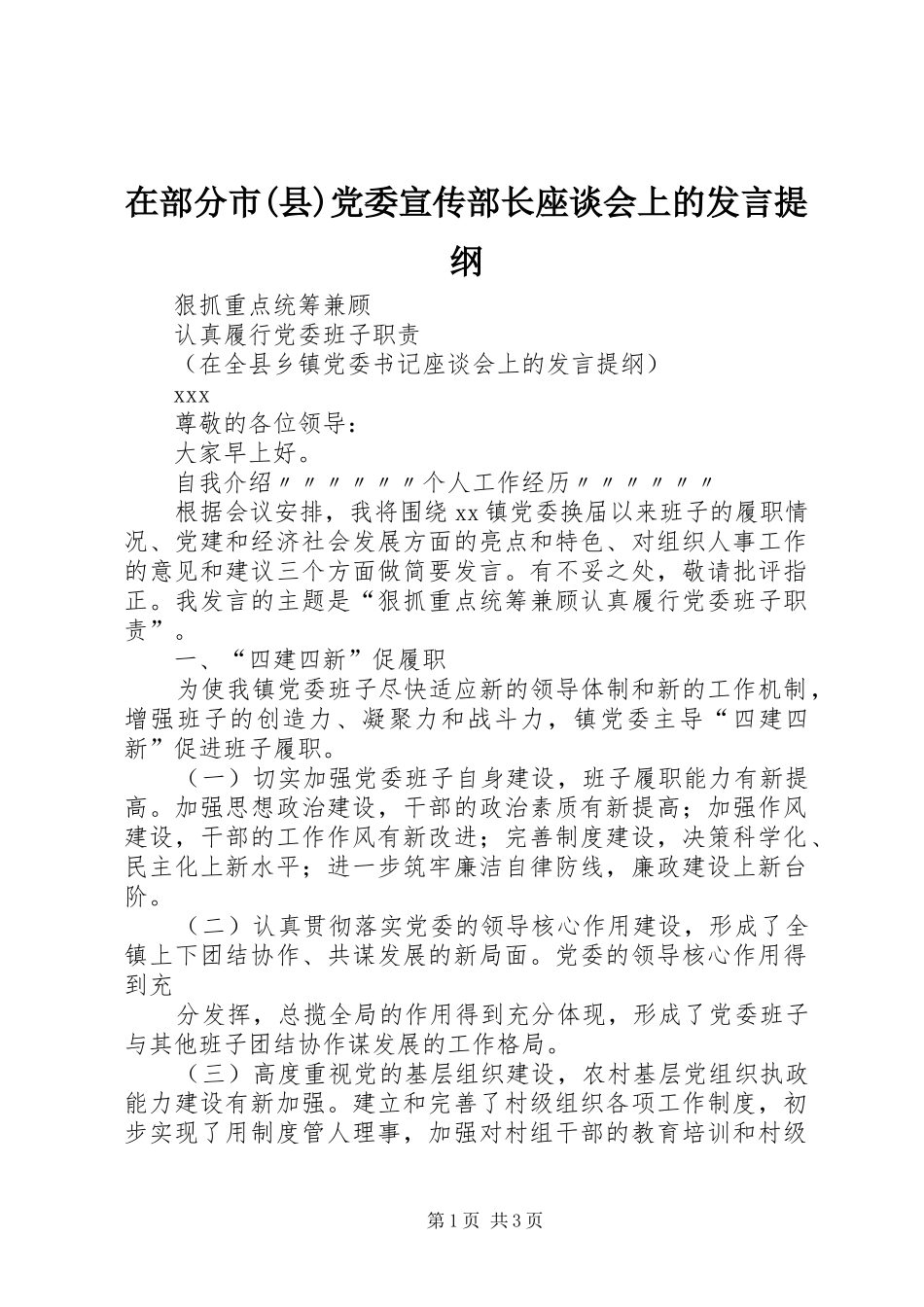 在部分市(县)党委宣传部长座谈会上的发言提纲

狠抓重点统筹兼顾

认真履行党委班子职责

（在全县乡镇党委书记座谈会上的发言提纲）

xxx

尊敬的各位领导：

大家早上好。

自我介绍〃〃〃〃〃〃个人工作经历〃〃〃〃〃〃

根据会议安排，我将围绕xx镇党委换届以来班子的履职情况、党建和经济社会发展方面的亮点和特色、对组织人事工作的意见和建议三个方面做简要发言。有不妥之处，敬请批评指正。我发言的主题是“狠抓重点统筹兼顾认真履行党委班子职责”。

一、“四建四新”促履职

为使我镇党委班子尽快适应新的领导体制和新的工作机制，增强班子的创造力、凝聚力和战斗力，镇党委主导“四建四新”促进班子履职。

（一）切实加强党委班子自身建设，班子履职能力有新提高。加强思想政治建设，干部的政治素质有新提高；加强作风建设，干部的工作作风有新改进；完善制度建设，决策科学化、民主化上新水平；进一步筑牢廉洁自律防线，廉政建设上新台阶。

（二）认真贯彻落实党委的领导核心作用建设，形成了全镇上下团结协作、共谋发展的新局面。党委的领导核心作用得到充

分发挥，总揽全局的作用得到充分体现，形成了党委班子与其他班子团结协作谋发展的工作格局。

（三）高度重视党的基层组织建设，农村基层党组织执政能力建设有新加强。建立和完善了村级组织各项工作制度，初步实现了用制度管人理事，加强对村组干部的教育培训和村级

第1页 共3页